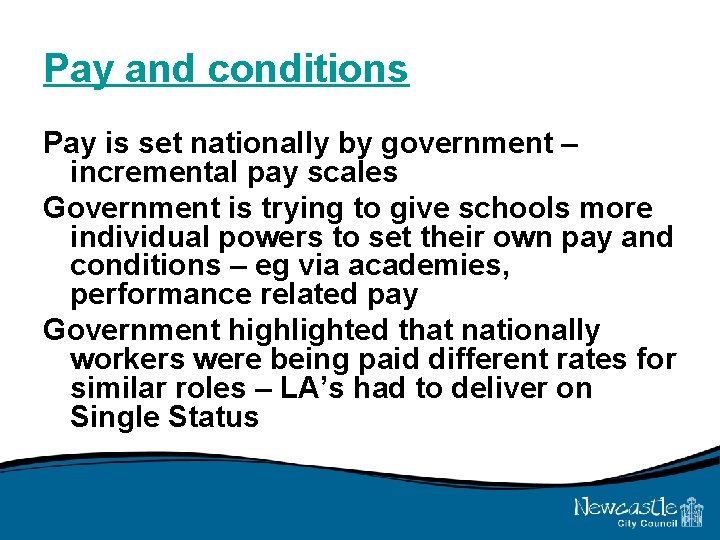 Pay and conditions

Pay is set nationally by government – incremental pay scales

Government is trying to give schools more individual powers to set their own pay and conditions – eg via academies, performance related pay

Government highlighted that nationally workers were being paid different rates for similar roles – LA's had to deliver on Single Status

Newcastle City Council